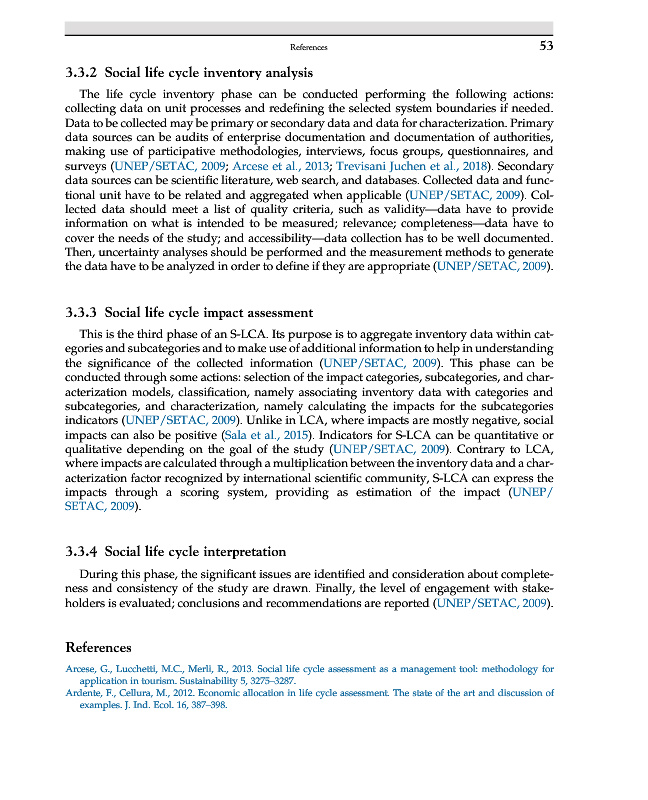 References 53

3.3.2 Social life cycle inventory analysis

The life cycle inventory phase can be conducted performing the following actions: collecting data on unit processes and redefining the selected system boundaries if needed. Data to be collected may be primary or secondary data and data for characterization. Primary data sources can be audits of enterprise documentation and documentation of authorities, making use of participative methodologies, interviews, focus groups, questionnaires, and surveys (UNEP/SETAC, 2009; Arcese et al., 2013; Trevisani Juchen et al., 2018). Secondary data sources can be scientific literature, web search, and databases. Collected data and functional unit have to be related and aggregated when applicable (UNEP/SETAC, 2009). Collected data should meet a list of quality criteria, such as validity—data have to provide information on what is intended to be measured; relevance; completeness—data have to cover the needs of the study; and accessibility—data collection has to be well documented. Then, uncertainty analyses should be performed and the measurement methods to generate the data have to be analyzed in order to define if they are appropriate (UNEP/SETAC, 2009).

3.3.3 Social life cycle impact assessment

This is the third phase of an S-LCA. Its purpose is to aggregate inventory data within categories and subcategories and to make use of additional information to help in understanding the significance of the collected information (UNEP/SETAC, 2009). This phase can be conducted through some actions: selection of the impact categories, subcategories, and characterization models, classification, namely associating inventory data with categories and subcategories, and characterization, namely calculating the impacts for the subcategories indicators (UNEP/SETAC, 2009). Unlike in LCA, where impacts are mostly negative, social impacts can also be positive (Sala et al., 2015). Indicators for S-LCA can be quantitative or qualitative depending on the goal of the study (UNEP/SETAC, 2009). Contrary to LCA, where impacts are calculated through a multiplication between the inventory data and a characterization factor recognized by international scientific community, S-LCA can express the impacts through a scoring system, providing as estimation of the impact (UNEP/SETAC, 2009).

3.3.4 Social life cycle interpretation

During this phase, the significant issues are identified and consideration about completeness and consistency of the study are drawn. Finally, the level of engagement with stakeholders is evaluated; conclusions and recommendations are reported (UNEP/SETAC, 2009).

References

Arcese, G., Lucchetti, M.C., Merli, R., 2013. Social life cycle assessment as a management tool: methodology for application in tourism. Sustainability 5, 3275–3287.
Ardente, F., Cellura, M., 2012. Economic allocation in life cycle assessment. The state of the art and discussion of examples. J. Ind. Ecol. 16, 387–398.